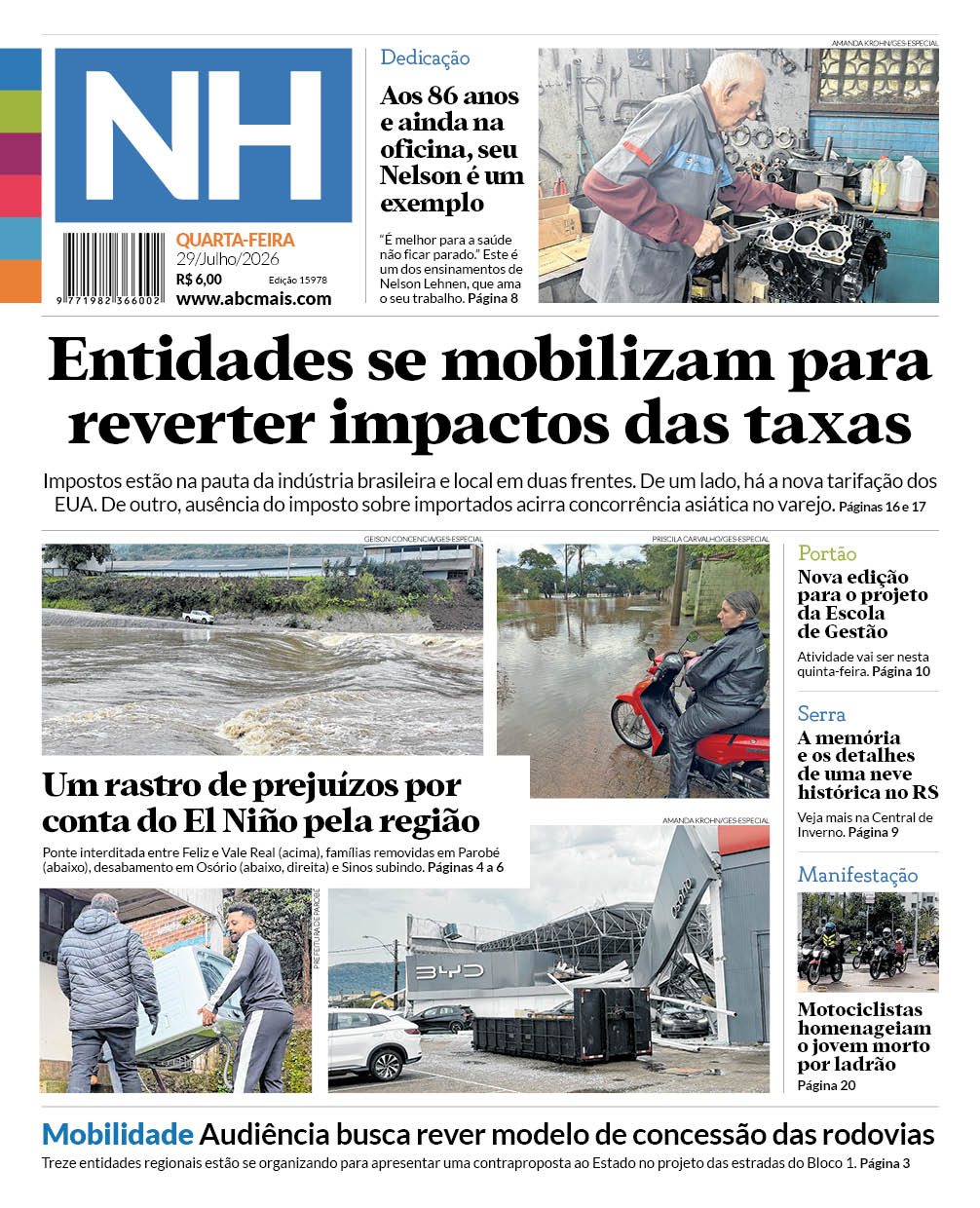 NH

9 771982 366002

QUARTA-FEIRA
29/Julho/2026
R$ 6,00 Edição 15978
www.abcmais.com

Dedicação

Aos 86 anos e ainda na oficina, seu Nelson é um exemplo

"É melhor para a saúde não ficar parado." Este é um dos ensinamentos de Nelson Lehnen, que ama o seu trabalho. Página 8

AMANDA KROHN/GES-ESPECIAL

Entidades se mobilizam para reverter impactos das taxas

Impostos estão na pauta da indústria brasileira e local em duas frentes. De um lado, há a nova tarifação dos EUA. De outro, ausência do imposto sobre importados acirra concorrência asiática no varejo. Páginas 16 e 17

GEISON CONCENCIA/GES-ESPECIAL

PRISCILA CARVALHO/GES-ESPECIAL

Um rastro de prejuízos por conta do El Niño pela região

Ponte interditada entre Feliz e Vale Real (acima), famílias removidas em Parobé (abaixo), desabamento em Osório (abaixo, direita) e Sinos subindo. Páginas 4 a 6

PREFEITURA DE PAROBÉ

AMANDA KROHN/GES-ESPECIAL

BYD

Portão

Nova edição para o projeto da Escola de Gestão

Atividade vai ser nesta quinta-feira. Página 10

Serra

A memória e os detalhes de uma neve histórica no RS

Veja mais na Central de Inverno. Página 9

Manifestação

Motociclistas homenageiam o jovem morto por ladrão

Página 20

Mobilidade Audiência busca rever modelo de concessão das rodovias

Treze entidades regionais estão se organizando para apresentar uma contraproposta ao Estado no projeto das estradas do Bloco 1. Página 3